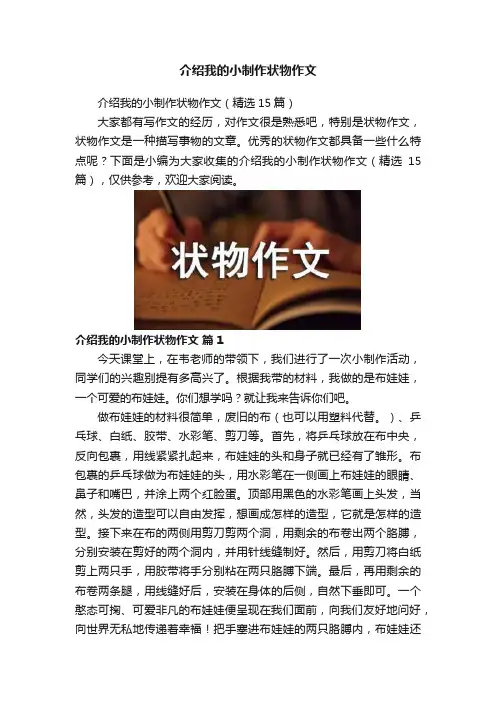 介绍我的小制作状物作文

介绍我的小制作状物作文（精选15篇）

大家都有写作文的经历，对作文很是熟悉吧，特别是状物作文，状物作文是一种描写事物的文章。优秀的状物作文都具备一些什么特点呢？下面是小编为大家收集的介绍我的小制作状物作文（精选15篇），仅供参考，欢迎大家阅读。

状物作文

介绍我的小制作状物作文 篇1

今天课堂上，在韦老师的带领下，我们进行了一次小制作活动，同学们的兴趣别提有多高兴了。根据我带的材料，我做的是布娃娃，一个可爱的布娃娃。你们想学吗？就让我来告诉你们吧。

做布娃娃的材料很简单，废旧的布（也可以用塑料代替。）、乒乓球、白纸、胶带、水彩笔、剪刀等。首先，将乒乓球放在布中央，反向包裹，用线紧紧扎起来，布娃娃的头和身子就已经有了雏形。布包裹的乒乓球做为布娃娃的头，用水彩笔在一侧画上布娃娃的眼睛、鼻子和嘴巴，并涂上两个红脸蛋。顶部用黑色的水彩笔画上头发，当然，头发的造型可以自由发挥，想画成怎样的造型，它就是怎样的造型。接下来在布的两侧用剪刀剪两个洞，用剩余的布卷出两个胳膊，分别安装在剪好的两个洞内，并用针线缝制好。然后，用剪刀将白纸剪上两只手，用胶带将手分别粘在两只胳膊下端。最后，再用剩余的布卷两条腿，用线缝好后，安装在身体的后侧，自然下垂即可。一个憨态可掬、可爱非凡的布娃娃便呈现在我们面前，向我们友好地问好，向世界无私地传递着幸福！把手塞进布娃娃的两只胳膊内，布娃娃还